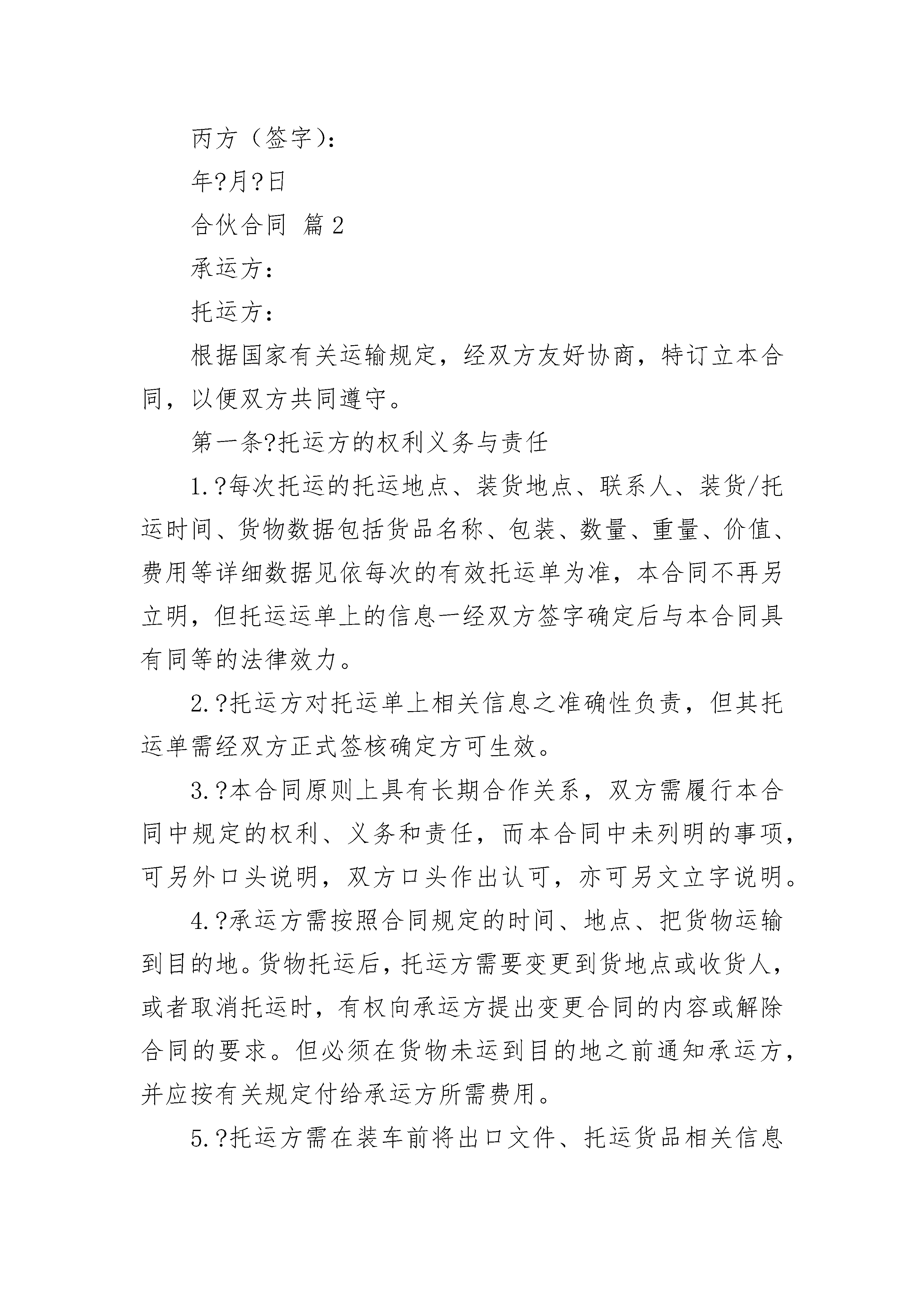 丙方（签字）：

年?月?日

合伙合同 篇2

承运方：

托运方：

根据国家有关运输规定，经双方友好协商，特订立本合同，以便双方共同遵守。

第一条?托运方的权利义务与责任

1.?每次托运的托运地点、装货地点、联系人、装货/托运时间、货物数据包括货品名称、包装、数量、重量、价值、费用等详细数据见依每次的有效托运单为准，本合同不再另立明，但托运运单上的信息一经双方签字确定后与本合同具有同等的法律效力。

2.?托运方对托运单上相关信息之准确性负责，但其托运单需经双方正式签核确定方可生效。

3.?本合同原则上具有长期合作关系，双方需履行本合同中规定的权利、义务和责任，而本合同中未列明的事项，可另外口头说明，双方口头作出认可，亦可另文立字说明。

4.?承运方需按照合同规定的时间、地点、把货物运输到目的地。货物托运后，托运方需要变更到货地点或收货人，或者取消托运时，有权向承运方提出变更合同的内容或解除合同的要求。但必须在货物未运到目的地之前通知承运方，并应按有关规定付给承运方所需费用。

5.?托运方需在装车前将出口文件、托运货品相关信息